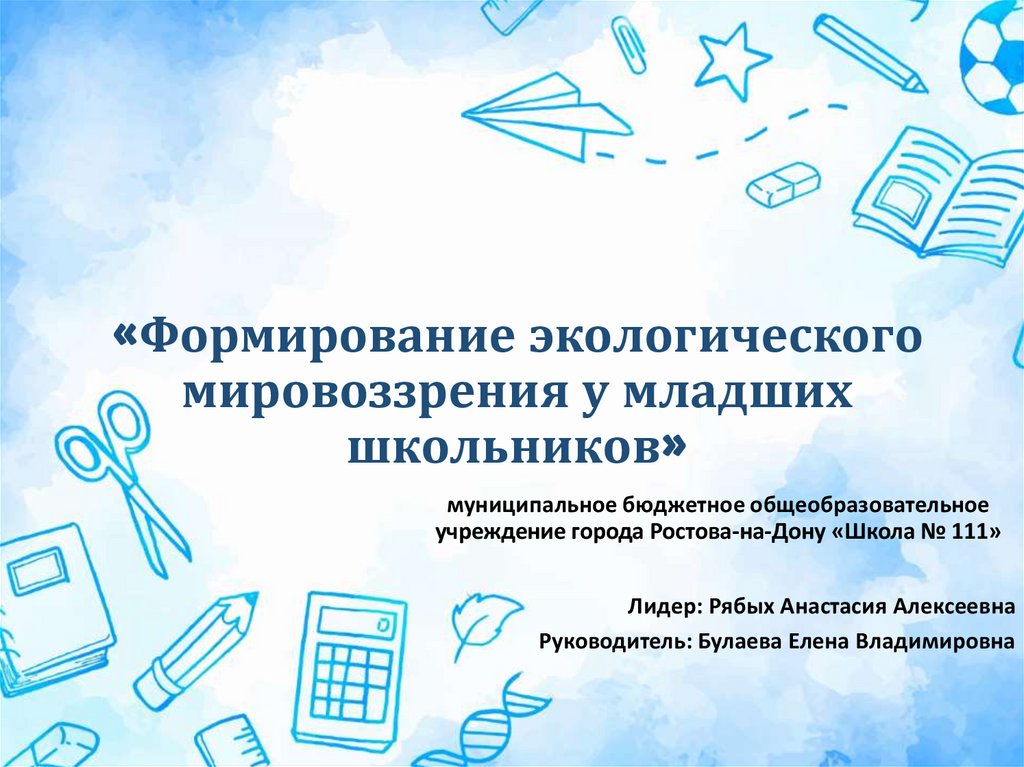 «Формирование экологического мировоззрения у младших школьников»

муниципальное бюджетное общеобразовательное учреждение города Ростова-на-Дону «Школа № 111»

Лидер: Рябых Анастасия Алексеевна

Руководитель: Булаева Елена Владимировна